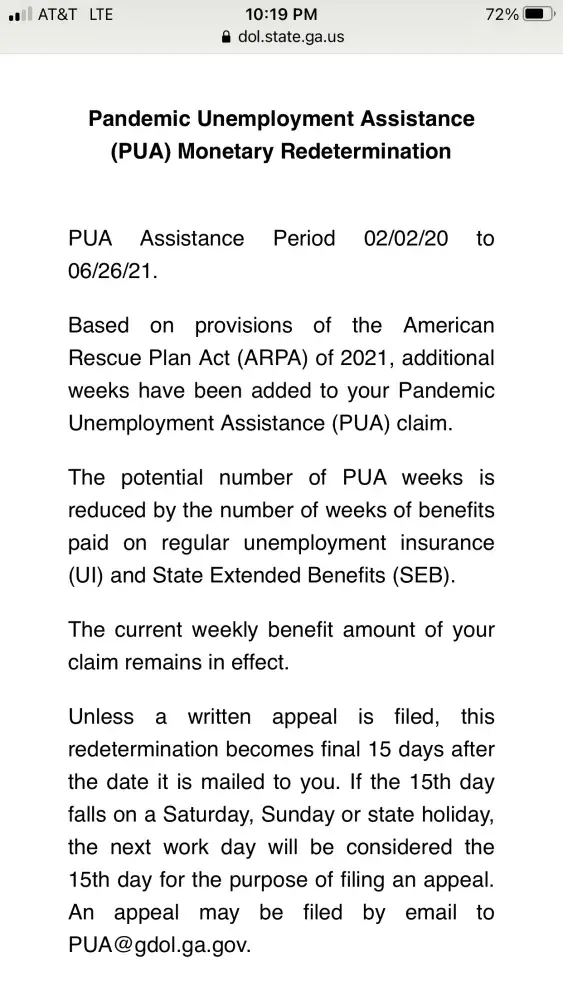 AT&T LTE
10:19 PM
72%
dol.state.ga.us

Pandemic Unemployment Assistance (PUA) Monetary Redetermination

PUA Assistance Period 02/02/20 to 06/26/21.

Based on provisions of the American Rescue Plan Act (ARPA) of 2021, additional weeks have been added to your Pandemic Unemployment Assistance (PUA) claim.

The potential number of PUA weeks is reduced by the number of weeks of benefits paid on regular unemployment insurance (UI) and State Extended Benefits (SEB).

The current weekly benefit amount of your claim remains in effect.

Unless a written appeal is filed, this redetermination becomes final 15 days after the date it is mailed to you. If the 15th day falls on a Saturday, Sunday or state holiday, the next work day will be considered the 15th day for the purpose of filing an appeal. An appeal may be filed by email to PUA@gdol.ga.gov.